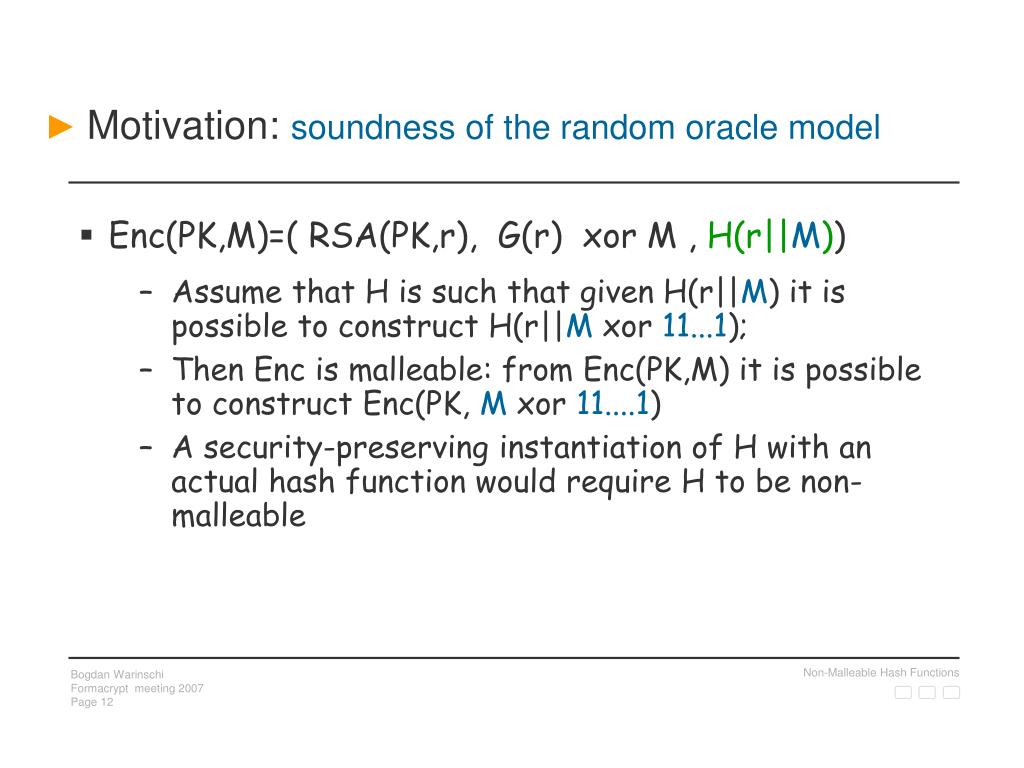 ► Motivation: soundness of the random oracle model

▪ Enc(PK,M)=( RSA(PK,r), G(r) xor M , H(r||M))
– Assume that H is such that given H(r||M) it is possible to construct H(r||M xor 11...1);
– Then Enc is malleable: from Enc(PK,M) it is possible to construct Enc(PK, M xor 11....1)
– A security-preserving instantiation of H with an actual hash function would require H to be non-malleable

Bogdan Warinschi
Formacrypt meeting 2007
Page 12

Non-Malleable Hash Functions